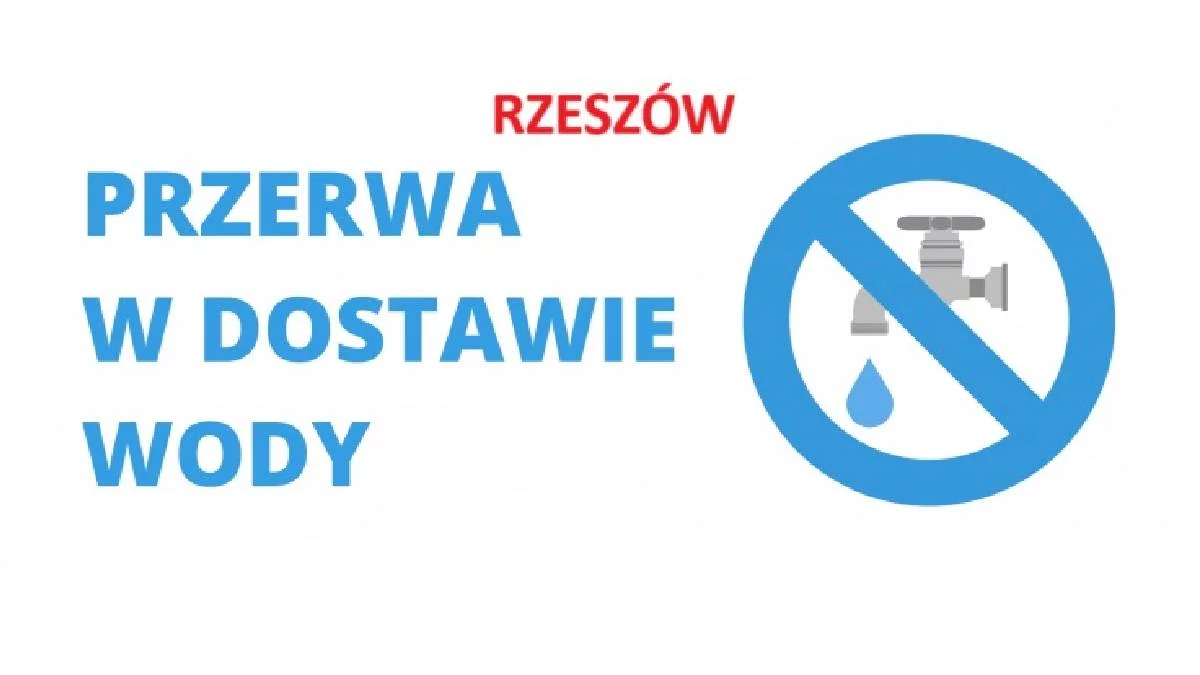 RZESZÓW

PRZERWA W DOSTAWIE WODY